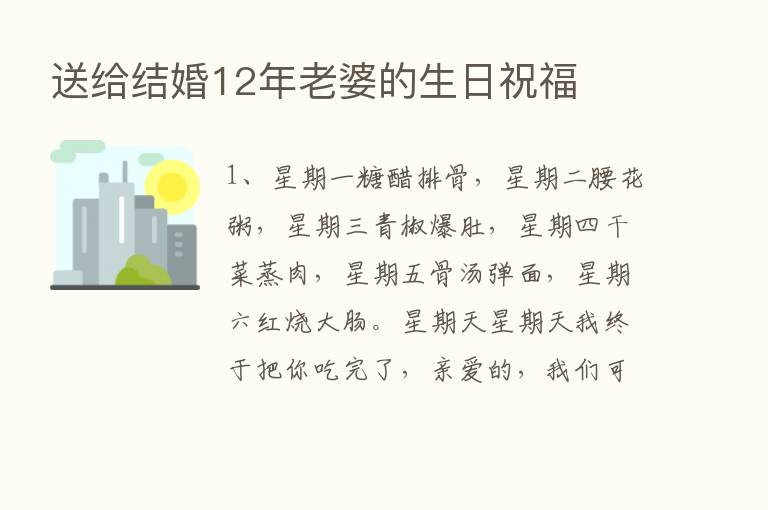 送给结婚12年老婆的生日祝福

1、星期一糖醋排骨，星期二腰花粥，星期三青椒爆肚，星期四干菜蒸肉，星期五骨汤弹面，星期六红烧大肠。星期天星期天我终于把你吃完了，亲爱的，我们可